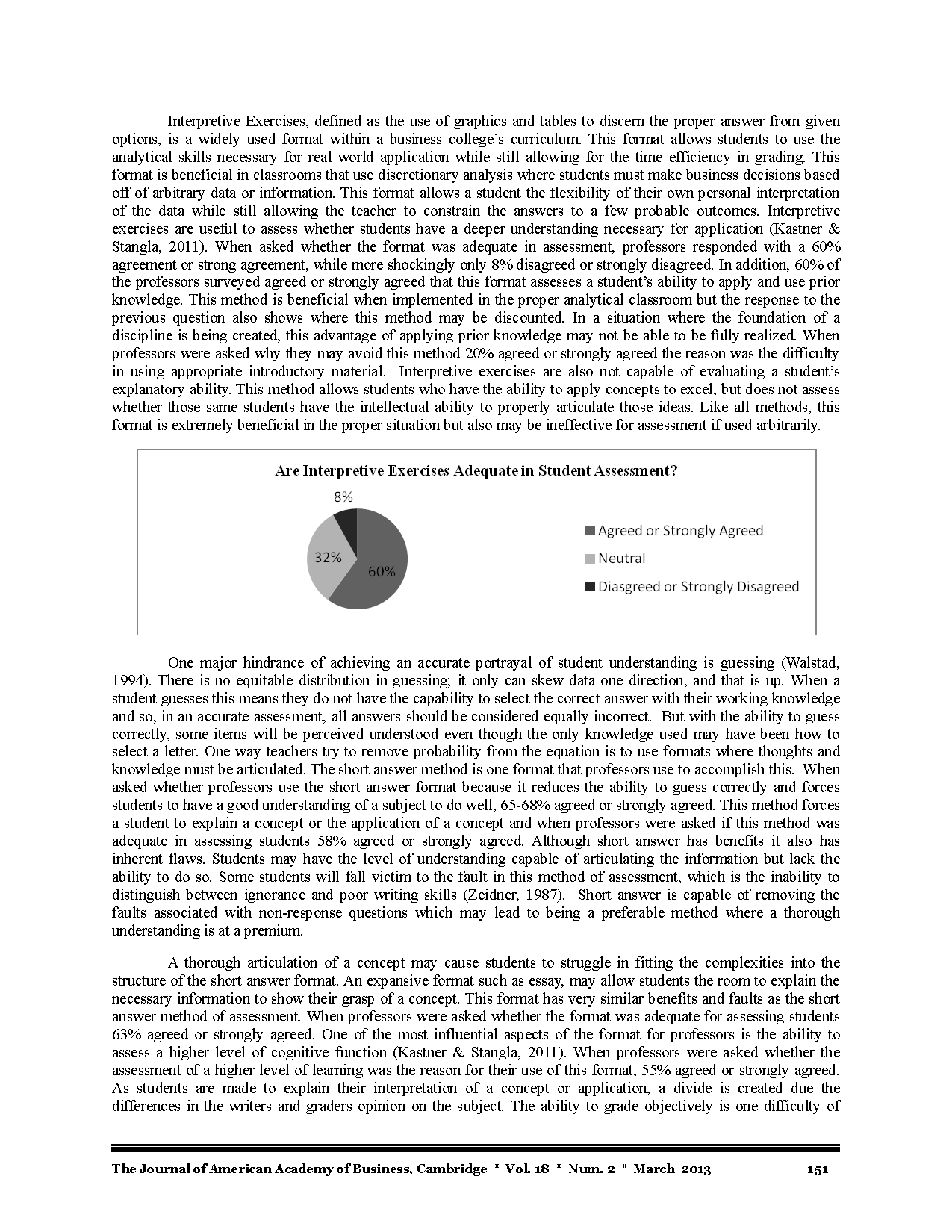 Interpretive Exercises, defined as the use of graphics and tables to discern the proper answer from given options, is a widely used format within a business college's curriculum. This format allows students to use the analytical skills necessary for real world application while still allowing for the time efficiency in grading. This format is beneficial in classrooms that use discretionary analysis where students must make business decisions based off of arbitrary data or information. This format allows a student the flexibility of their own personal interpretation of the data while still allowing the teacher to constrain the answers to a few probable outcomes. Interpretive exercises are useful to assess whether students have a deeper understanding necessary for application (Kastner & Stangla, 2011). When asked whether the format was adequate in assessment, professors responded with a 60% agreement or strong agreement, while more shockingly only 8% disagreed or strongly disagreed. In addition, 60% of the professors surveyed agreed or strongly agreed that this format assesses a student's ability to apply and use prior knowledge. This method is beneficial when implemented in the proper analytical classroom but the response to the previous question also shows where this method may be discounted. In a situation where the foundation of a discipline is being created, this advantage of applying prior knowledge may not be able to be fully realized. When professors were asked why they may avoid this method 20% agreed or strongly agreed the reason was the difficulty in using appropriate introductory material. Interpretive exercises are also not capable of evaluating a student's explanatory ability. This method allows students who have the ability to apply concepts to excel, but does not assess whether those same students have the intellectual ability to properly articulate those ideas. Like all methods, this format is extremely beneficial in the proper situation but also may be ineffective for assessment if used arbitrarily.

Are Interpretive Exercises Adequate in Student Assessment?

8%

32%

60%

Agreed or Strongly Agreed

Neutral

Diasgreed or Strongly Disagreed

One major hindrance of achieving an accurate portrayal of student understanding is guessing (Walstad, 1994). There is no equitable distribution in guessing; it only can skew data one direction, and that is up. When a student guesses this means they do not have the capability to select the correct answer with their working knowledge and so, in an accurate assessment, all answers should be considered equally incorrect. But with the ability to guess correctly, some items will be perceived understood even though the only knowledge used may have been how to select a letter. One way teachers try to remove probability from the equation is to use formats where thoughts and knowledge must be articulated. The short answer method is one format that professors use to accomplish this. When asked whether professors use the short answer format because it reduces the ability to guess correctly and forces students to have a good understanding of a subject to do well, 65-68% agreed or strongly agreed. This method forces a student to explain a concept or the application of a concept and when professors were asked if this method was adequate in assessing students 58% agreed or strongly agreed. Although short answer has benefits it also has inherent flaws. Students may have the level of understanding capable of articulating the information but lack the ability to do so. Some students will fall victim to the fault in this method of assessment, which is the inability to distinguish between ignorance and poor writing skills (Zeidner, 1987). Short answer is capable of removing the faults associated with non-response questions which may lead to being a preferable method where a thorough understanding is at a premium.

A thorough articulation of a concept may cause students to struggle in fitting the complexities into the structure of the short answer format. An expansive format such as essay, may allow students the room to explain the necessary information to show their grasp of a concept. This format has very similar benefits and faults as the short answer method of assessment. When professors were asked whether the format was adequate for assessing students 63% agreed or strongly agreed. One of the most influential aspects of the format for professors is the ability to assess a higher level of cognitive function (Kastner & Stangla, 2011). When professors were asked whether the assessment of a higher level of learning was the reason for their use of this format, 55% agreed or strongly agreed. As students are made to explain their interpretation of a concept or application, a divide is created due the differences in the writers and graders opinion on the subject. The ability to grade objectively is one difficulty of

The Journal of American Academy of Business, Cambridge * Vol. 18 * Num. 2 * March 2013 151